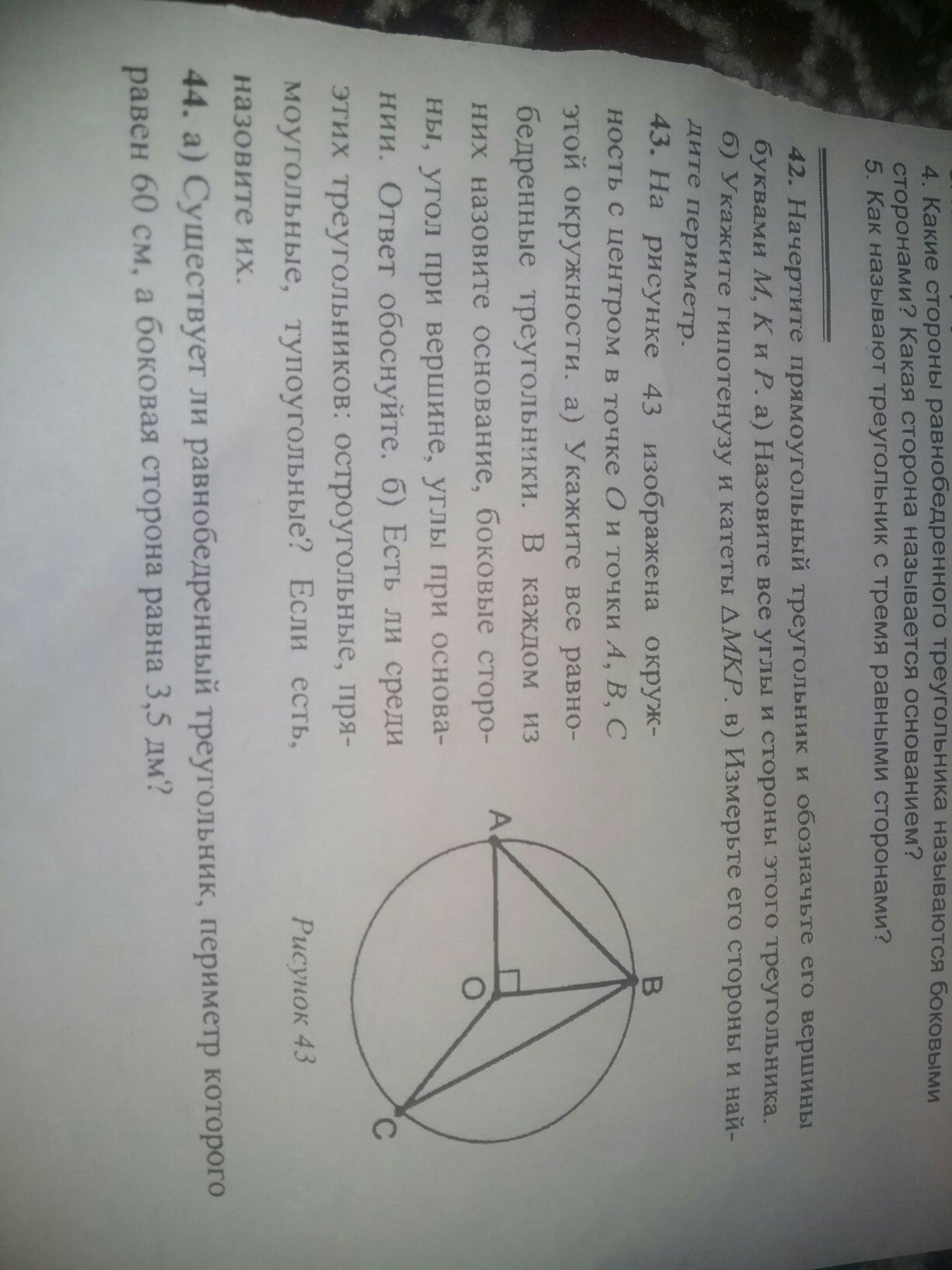 4. Какие стороны равнобедренного треугольника называются боковыми сторонами? Какая сторона называется основанием?
5. Как называют треугольник с тремя равными сторонами?

42. Начертите прямоугольный треугольник и обозначьте его вершины буквами $M$, $K$ и $P$. а) Назовите все углы и стороны этого треугольника. б) Укажите гипотенузу и катеты $\Delta MKP$. в) Измерьте его стороны и найдите периметр.

43. На рисунке 43 изображена окружность с центром в точке $O$ и точки $A$, $B$, $C$ этой окружности. а) Укажите все равнобедренные треугольники. В каждом из них назовите основание, боковые стороны, угол при вершине, углы при основании. Ответ обоснуйте. б) Есть ли среди этих треугольников: остроугольные, прямоугольные, тупоугольные? Если есть, назовите их.

A
B
O
C
Рисунок 43

44. а) Существует ли равнобедренный треугольник, периметр которого равен 60 см, а боковая сторона равна 3,5 дм?